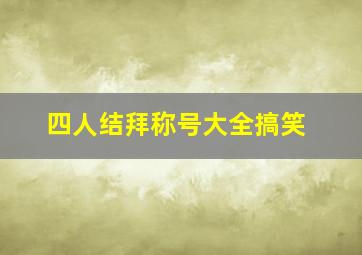 四人结拜称号大全搞笑